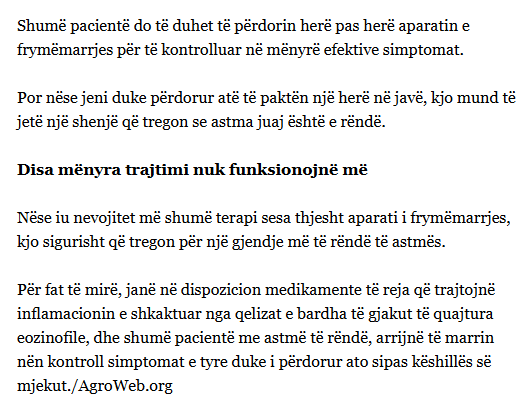 Shumë pacientë do të duhet të përdorin herë pas herë aparatin e frymëmarrjes për të kontrolluar në mënyrë efektive simptomat.

Por nëse jeni duke përdorur atë të paktën një herë në javë, kjo mund të jetë një shenjë që tregon se astma juaj është e rëndë.

Disa mënyra trajtimi nuk funksionojnë më

Nëse iu nevojitet më shumë terapi sesa thjesht aparati i frymëmarrjes, kjo sigurisht që tregon për një gjendje më të rëndë të astmës.

Për fat të mirë, janë në dispozicion medikamente të reja që trajtojnë inflamacionin e shkaktuar nga qelizat e bardha të gjakut të quajtura eozinofile, dhe shumë pacientë me astmë të rëndë, arrijnë të marrin nën kontroll simptomat e tyre duke i përdorur ato sipas këshillës së mjekut./AgroWeb.org